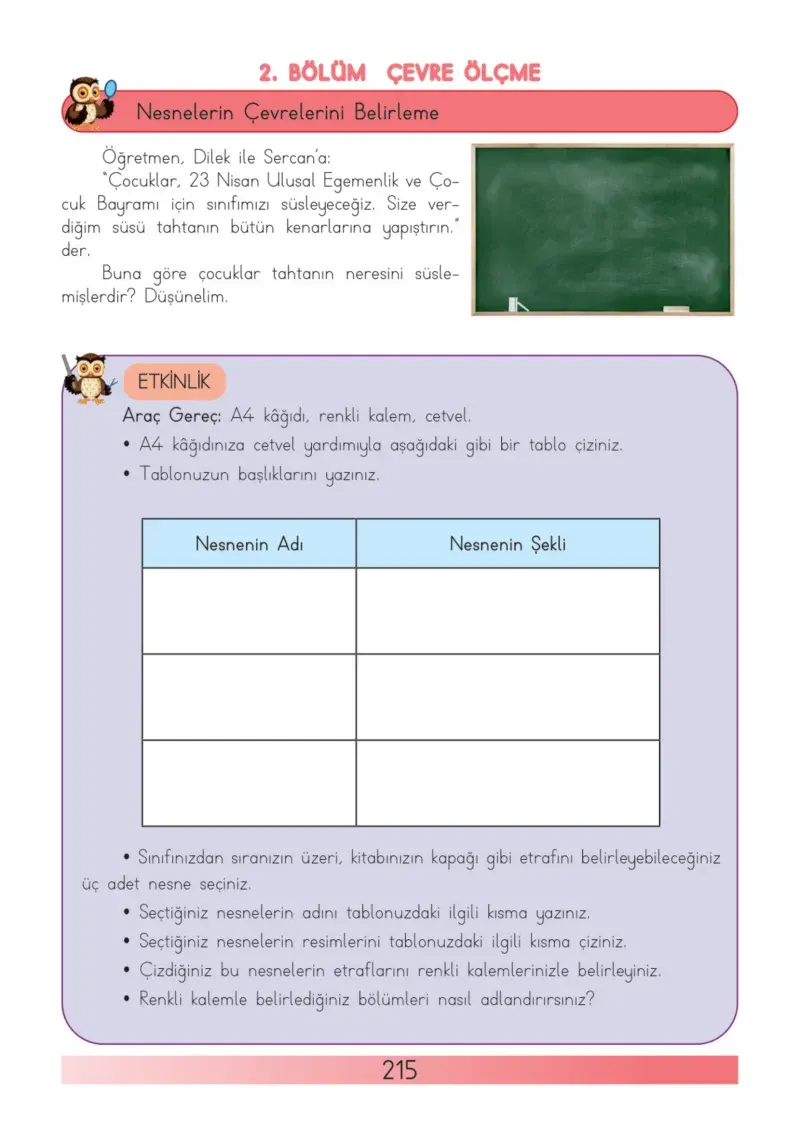 2. BÖLÜM ÇEVRE ÖLÇME

Nesnelerin Çevrelerini Belirleme

Öğretmen, Dilek ile Sercan'a:
"Çocuklar, 23 Nisan Ulusal Egemenlik ve Çocuk Bayramı için sınıfımızı süsleyeceğiz. Size verdiğim süsü tahtanın bütün kenarlarına yapıştırın." der.

Buna göre çocuklar tahtanın neresini süslemişlerdir? Düşünelim.

ETKİNLİK

Araç Gereç: A4 kâğıdı, renkli kalem, cetvel.
• A4 kâğıdınıza cetvel yardımıyla aşağıdaki gibi bir tablo çiziniz.
• Tablonuzun başlıklarını yazınız.

| Nesnenin Adı | Nesnenin Şekli |
|---|---|
| | |
| | |
| | |

• Sınıfınızdan sıranızın üzeri, kitabınızın kapağı gibi etrafını belirleyebileceğiniz üç adet nesne seçiniz.
• Seçtiğiniz nesnelerin adını tablonuzdaki ilgili kısma yazınız.
• Seçtiğiniz nesnelerin resimlerini tablonuzdaki ilgili kısma çiziniz.
• Çizdiğiniz bu nesnelerin etraflarını renkli kalemlerinizle belirleyiniz.
• Renkli kalemle belirlediğiniz bölümleri nasıl adlandırırsınız?

215